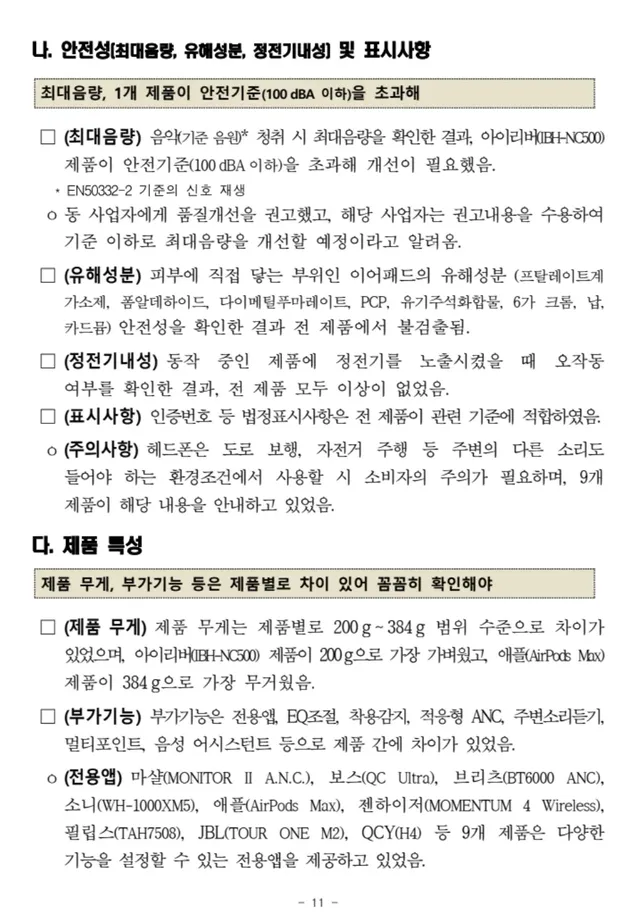 나. 안전성(최대음량, 유해성분, 정전기내성) 및 표시사항

최대음량, 1개 제품이 안전기준(100 dBA 이하)을 초과해

☐ (최대음량) 음악(기준 음원)* 청취 시 최대음량을 확인한 결과, 아이리버(IBH-NC500) 제품이 안전기준(100 dBA 이하)을 초과해 개선이 필요했음.

* EN50332-2 기준의 신호 재생

o 동 사업자에게 품질개선을 권고했고, 해당 사업자는 권고내용을 수용하여 기준 이하로 최대음량을 개선할 예정이라고 알려옴.

☐ (유해성분) 피부에 직접 닿는 부위인 이어패드의 유해성분 (프탈레이트계 가소제, 폼알데하이드, 다이메틸푸마레이트, PCP, 유기주석화합물, 6가 크롬, 납, 카드뮴) 안전성을 확인한 결과 전 제품에서 불검출됨.

☐ (정전기내성) 동작 중인 제품에 정전기를 노출시켰을 때 오작동 여부를 확인한 결과, 전 제품 모두 이상이 없었음.

☐ (표시사항) 인증번호 등 법정표시사항은 전 제품이 관련 기준에 적합하였음.

o (주의사항) 헤드폰은 도로 보행, 자전거 주행 등 주변의 다른 소리도 들어야 하는 환경조건에서 사용할 시 소비자의 주의가 필요하며, 9개 제품이 해당 내용을 안내하고 있었음.

다. 제품 특성

제품 무게, 부가기능 등은 제품별로 차이 있어 꼼꼼히 확인해야

☐ (제품 무게) 제품 무게는 제품별로 200 g ~ 384 g 범위 수준으로 차이가 있었으며, 아이리버(IBH-NC500) 제품이 200 g으로 가장 가벼웠고, 애플(AirPods Max) 제품이 384 g으로 가장 무거웠음.

☐ (부가기능) 부가기능은 전용앱, EQ조절, 착용감지, 적응형 ANC, 주변소리듣기, 멀티포인트, 음성 어시스턴트 등으로 제품 간에 차이가 있었음.

o (전용앱) 마샬(MONITOR II A.N.C.), 보스(QC Ultra), 브리츠(BT6000 ANC), 소니(WH-1000XM5), 애플(AirPods Max), 젠하이저(MOMENTUM 4 Wireless), 필립스(TAH7508), JBL(TOUR ONE M2), QCY(H4) 등 9개 제품은 다양한 기능을 설정할 수 있는 전용앱을 제공하고 있었음.

- 11 -